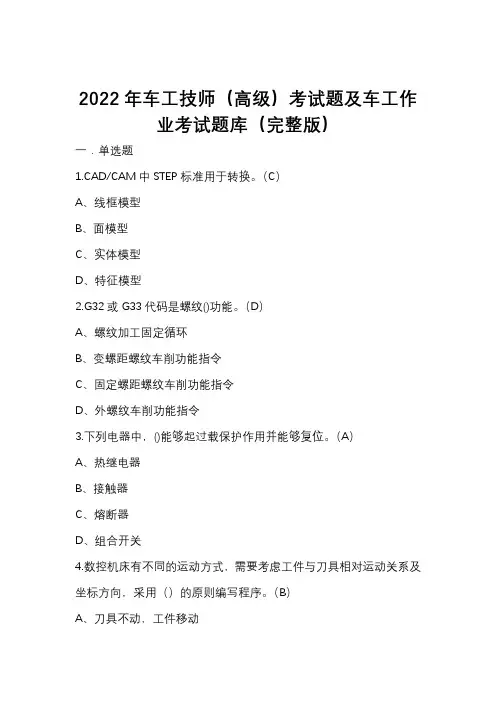 2022 年车工技师（高级）考试题及车工作业考试题库（完整版）

一．单选题

1.CAD/CAM 中 STEP 标准用于转换。(C)

A、线框模型

B、面模型

C、实体模型

D、特征模型

2.G32 或 G33 代码是螺纹()功能。(D)

A、螺纹加工固定循环

B、变螺距螺纹车削功能指令

C、固定螺距螺纹车削功能指令

D、外螺纹车削功能指令

3.下列电器中，()能够起过载保护作用并能够复位。(A)

A、热继电器

B、接触器

C、熔断器

D、组合开关

4.数控机床有不同的运动方式，需要考虑工件与刀具相对运动关系及坐标方向，采用（）的原则编写程序。(B)

A、刀具不动，工件移动